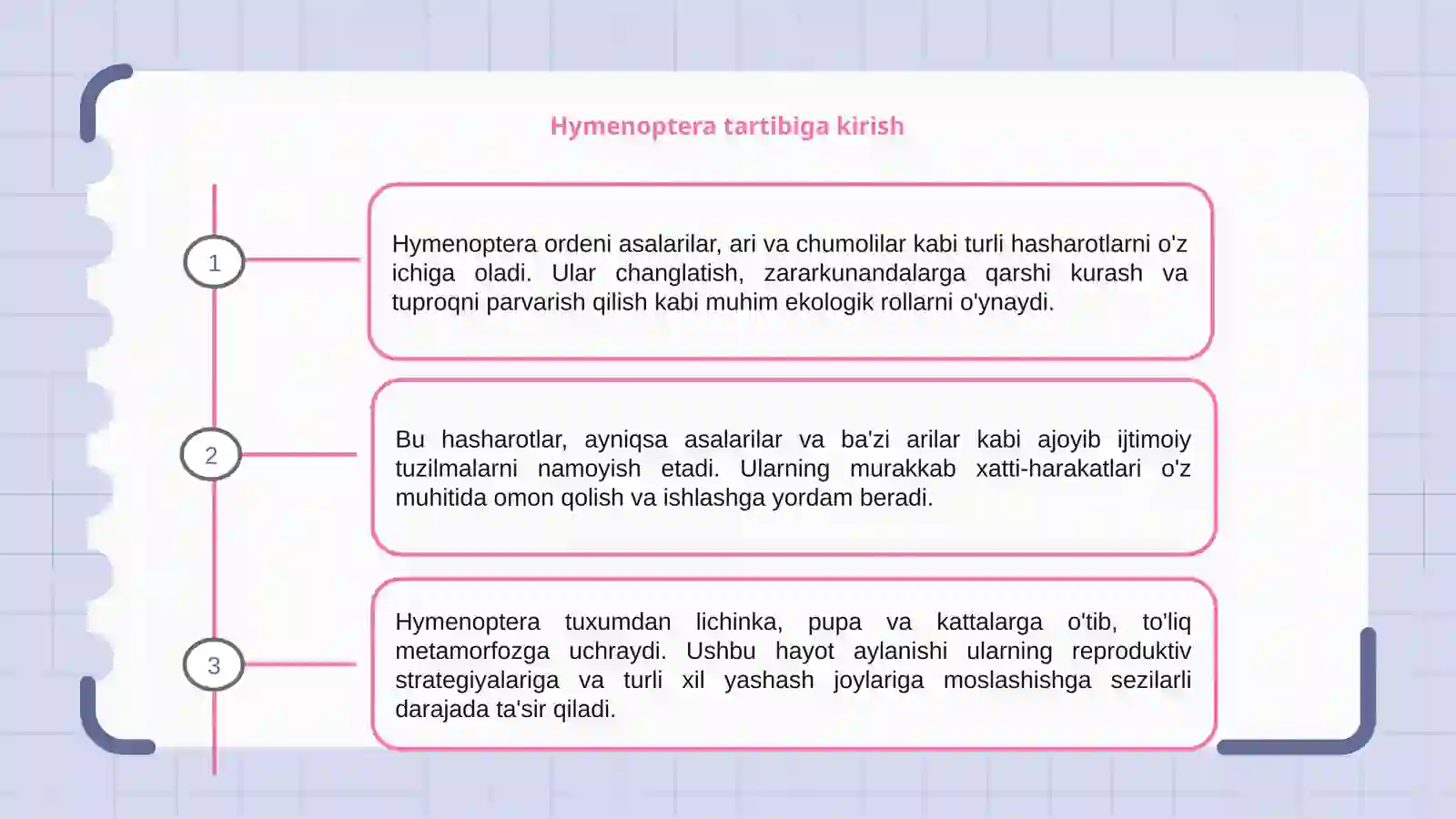 Hymenoptera tartibiga kirish

1

Hymenoptera ordeni asalarilar, ari va chumolilar kabi turli hasharotlarni o'z ichiga oladi. Ular changlatish, zararkunandalarga qarshi kurash va tuproqni parvarish qilish kabi muhim ekologik rollarni o'ynaydi.

2

Bu hasharotlar, ayniqsa asalarilar va ba'zi arilar kabi ajoyib ijtimoiy tuzilmalarni namoyish etadi. Ularning murakkab xatti-harakatlari o'z muhitida omon qolish va ishlashga yordam beradi.

3

Hymenoptera tuxumdan lichinka, pupa va kattalarga o'tib, to'liq metamorfozga uchraydi. Ushbu hayot aylanishi ularning reproduktiv strategiyalariga va turli xil yashash joylariga moslashishga sezilarli darajada ta'sir qiladi.